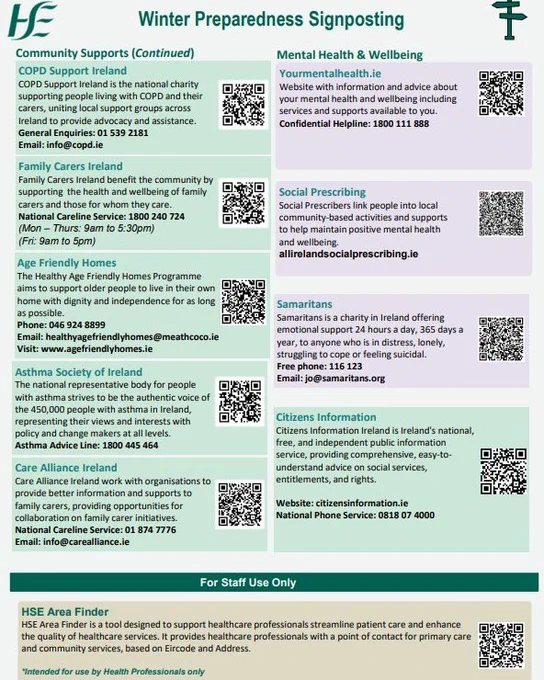 HSE

Winter Preparedness Signposting

Community Supports (Continued)

COPD Support Ireland
COPD Support Ireland is the national charity supporting people living with COPD and their carers, uniting local support groups across Ireland to provide advocacy and assistance.
General Enquiries: 01 539 2181
Email: info@copd.ie

Family Carers Ireland
Family Carers Ireland benefit the community by supporting the health and wellbeing of family carers and those for whom they care.
National Careline Service: 1800 240 724
(Mon – Thurs: 9am to 5:30pm)
(Fri: 9am to 5pm)

Age Friendly Homes
The Healthy Age Friendly Homes Programme aims to support older people to live in their own home with dignity and independence for as long as possible.
Phone: 046 924 8899
Email: healthyagefriendlyhomes@meathcoco.ie
Visit: www.agefriendlyhomes.ie

Asthma Society of Ireland
The national representative body for people with asthma strives to be the authentic voice of the 450,000 people with asthma in Ireland, representing their views and interests with policy and change makers at all levels.
Asthma Advice Line: 1800 445 464

Care Alliance Ireland
Care Alliance Ireland work with organisations to provide better information and supports to family carers, providing opportunities for collaboration on family carer initiatives.
National Careline Service: 01 874 7776
Email: info@carealliance.ie

Mental Health & Wellbeing

Yourmentalhealth.ie
Website with information and advice about your mental health and wellbeing including services and supports available to you.
Confidential Helpline: 1800 111 888

Social Prescribing
Social Prescribers link people into local community-based activities and supports to help maintain positive mental health and wellbeing.
allirelandsocialprescribing.ie

Samaritans
Samaritans is a charity in Ireland offering emotional support 24 hours a day, 365 days a year, to anyone who is in distress, lonely, struggling to cope or feeling suicidal.
Free phone: 116 123
Email: jo@samaritans.org

Citizens Information
Citizens Information Ireland is Ireland's national, free, and independent public information service, providing comprehensive, easy-to-understand advice on social services, entitlements, and rights.

Website: citizensinformation.ie
National Phone Service: 0818 07 4000

For Staff Use Only

HSE Area Finder
HSE Area Finder is a tool designed to support healthcare professionals streamline patient care and enhance the quality of healthcare services. It provides healthcare professionals with a point of contact for primary care and community services, based on Eircode and Address.

*Intended for use by Health Professionals only